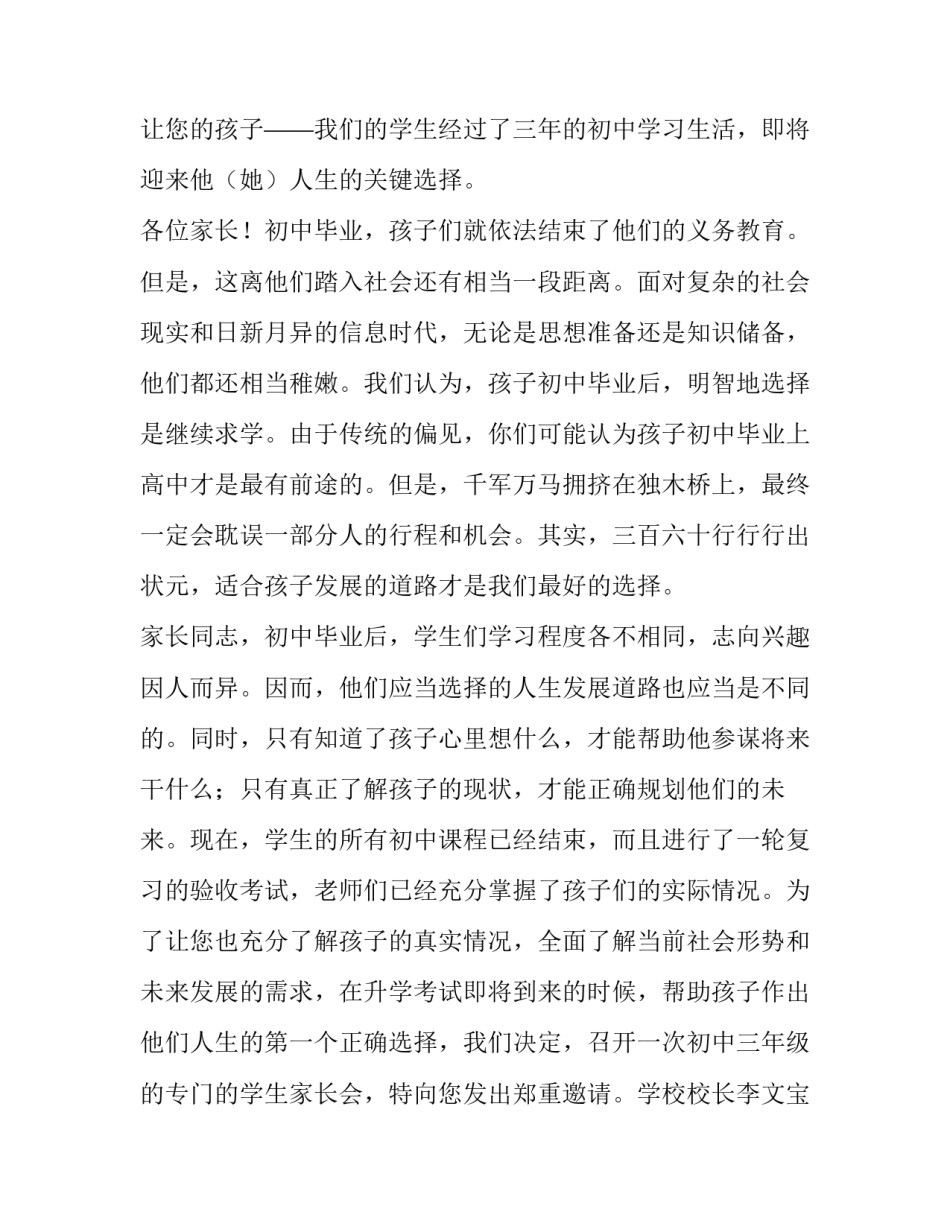 让您的孩子——我们的学生经过了三年的初中学习生活，即将迎来他（她）人生的关键选择。

各位家长！初中毕业，孩子们就依法结束了他们的义务教育。但是，这离他们踏入社会还有相当一段距离。面对复杂的社会现实和日新月异的信息时代，无论是思想准备还是知识储备，他们都还相当稚嫩。我们认为，孩子初中毕业后，明智地选择是继续求学。由于传统的偏见，你们可能认为孩子初中毕业上高中才是最有前途的。但是，千军万马拥挤在独木桥上，最终一定会耽误一部分人的行程和机会。其实，三百六十行行行出状元，适合孩子发展的道路才是我们最好的选择。

家长同志，初中毕业后，学生们学习程度各不相同，志向兴趣因人而异。因而，他们应当选择的人生发展道路也应当是不同的。同时，只有知道了孩子心里想什么，才能帮助他参谋将来干什么；只有真正了解孩子的现状，才能正确规划他们的未来。现在，学生的所有初中课程已经结束，而且进行了一轮复习的验收考试，老师们已经充分掌握了孩子们的实际情况。为了让您也充分了解孩子的真实情况，全面了解当前社会形势和未来发展的需求，在升学考试即将到来的时候，帮助孩子作出他们人生的第一个正确选择，我们决定，召开一次初中三年级的专门的学生家长会，特向您发出郑重邀请。学校校长李文宝